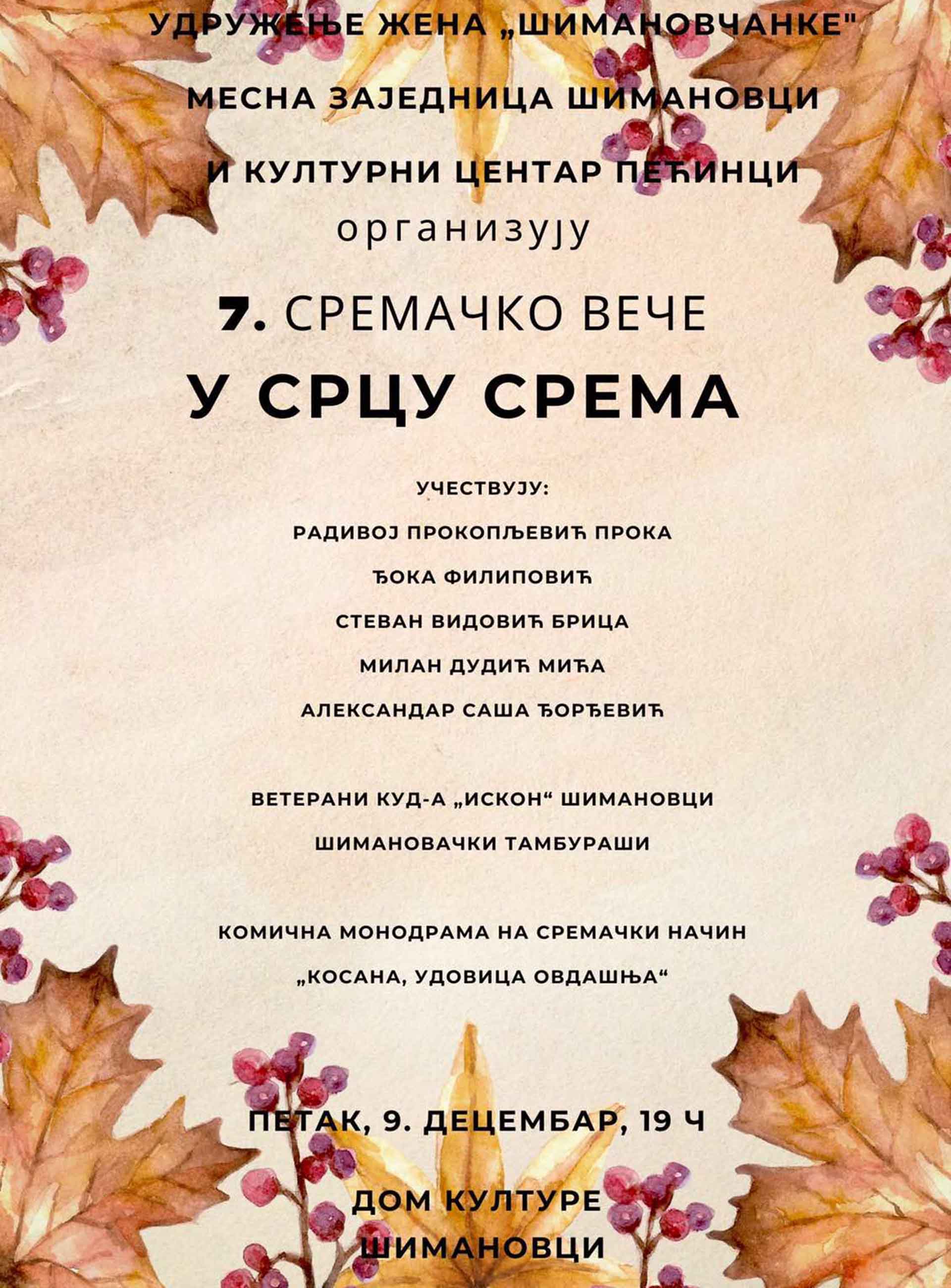 УДРУЖЕЊЕ ЖЕНА „ШИМАНОВЧАНКЕ"

МЕСНА ЗАЈЕДНИЦА ШИМАНОВЦИ

И КУЛТУРНИ ЦЕНТАР ПЕЋИНЦИ

организују

7. СРЕМАЧКО ВЕЧЕ

У СРЦУ СРЕМА

УЧЕСТВУЈУ:

РАДИВОЈ ПРОКОПЉЕВИЋ ПРОКА

ЂОКА ФИЛИПОВИЋ

СТЕВАН ВИДОВИЋ БРИЦА

МИЛАН ДУДИЋ МИЋА

АЛЕКСАНДАР САША ЂОРЂЕВИЋ

ВЕТЕРАНИ КУД-А „ИСКОН“ ШИМАНОВЦИ

ШИМАНОВАЧКИ ТАМБУРАШИ

КОМИЧНА МОНОДРАМА НА СРЕМАЧКИ НАЧИН

„КОСАНА, УДОВИЦА ОВДАШЊА“

ПЕТАК, 9. ДЕЦЕМБАР, 19 Ч

ДОМ КУЛТУРЕ

ШИМАНОВЦИ